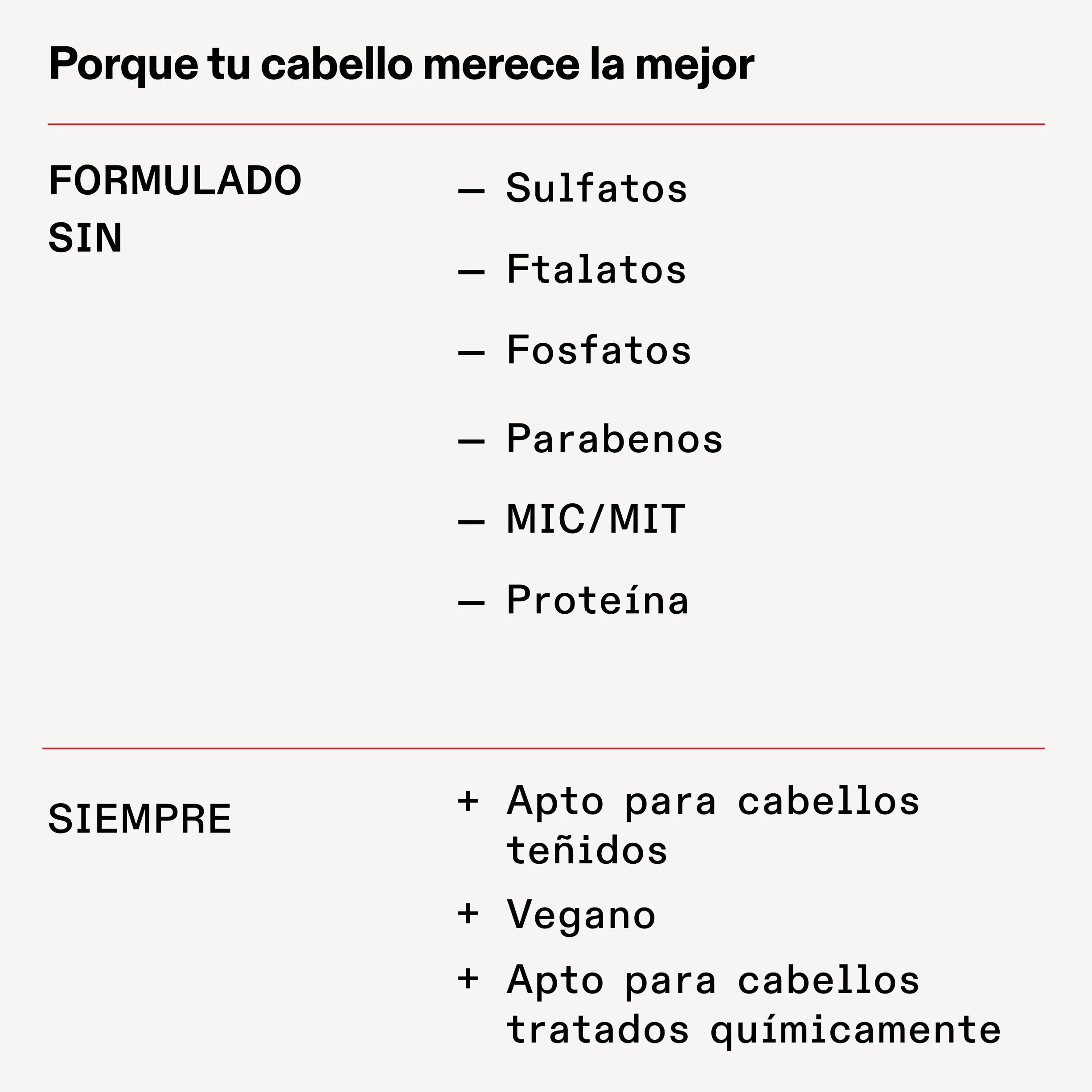 Porque tu cabello merece la mejor

FORMULADO SIN

— Sulfatos

— Ftalatos

— Fosfatos

— Parabenos

— MIC/MIT

— Proteína

SIEMPRE

+ Apto para cabellos teñidos

+ Vegano

+ Apto para cabellos tratados químicamente